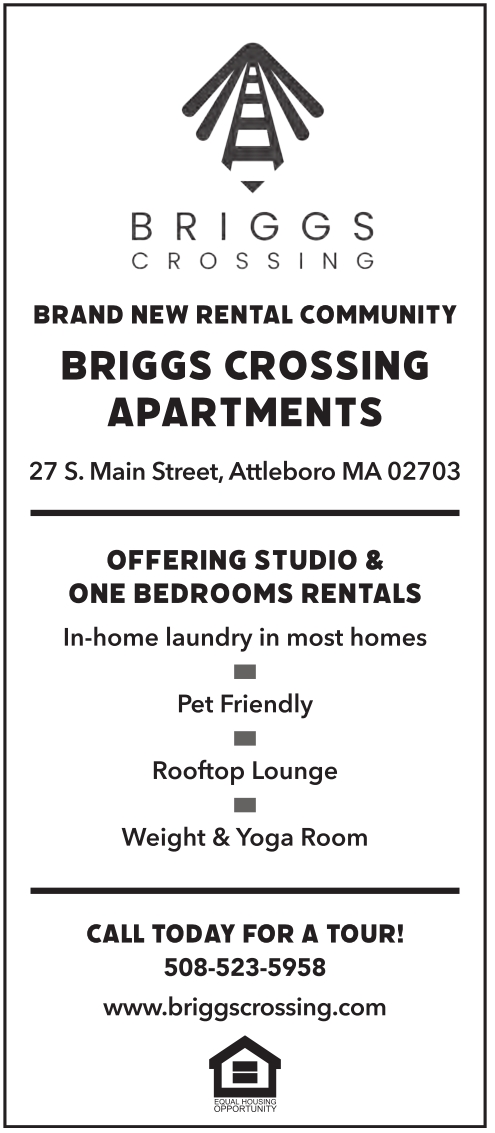 BRIGGS
CROSSING

BRAND NEW RENTAL COMMUNITY

BRIGGS CROSSING APARTMENTS

27 S. Main Street, Attleboro MA 02703

OFFERING STUDIO & ONE BEDROOMS RENTALS

In-home laundry in most homes

Pet Friendly

Rooftop Lounge

Weight & Yoga Room

CALL TODAY FOR A TOUR!
508-523-5958

www.briggscrossing.com

EQUAL HOUSING OPPORTUNITY